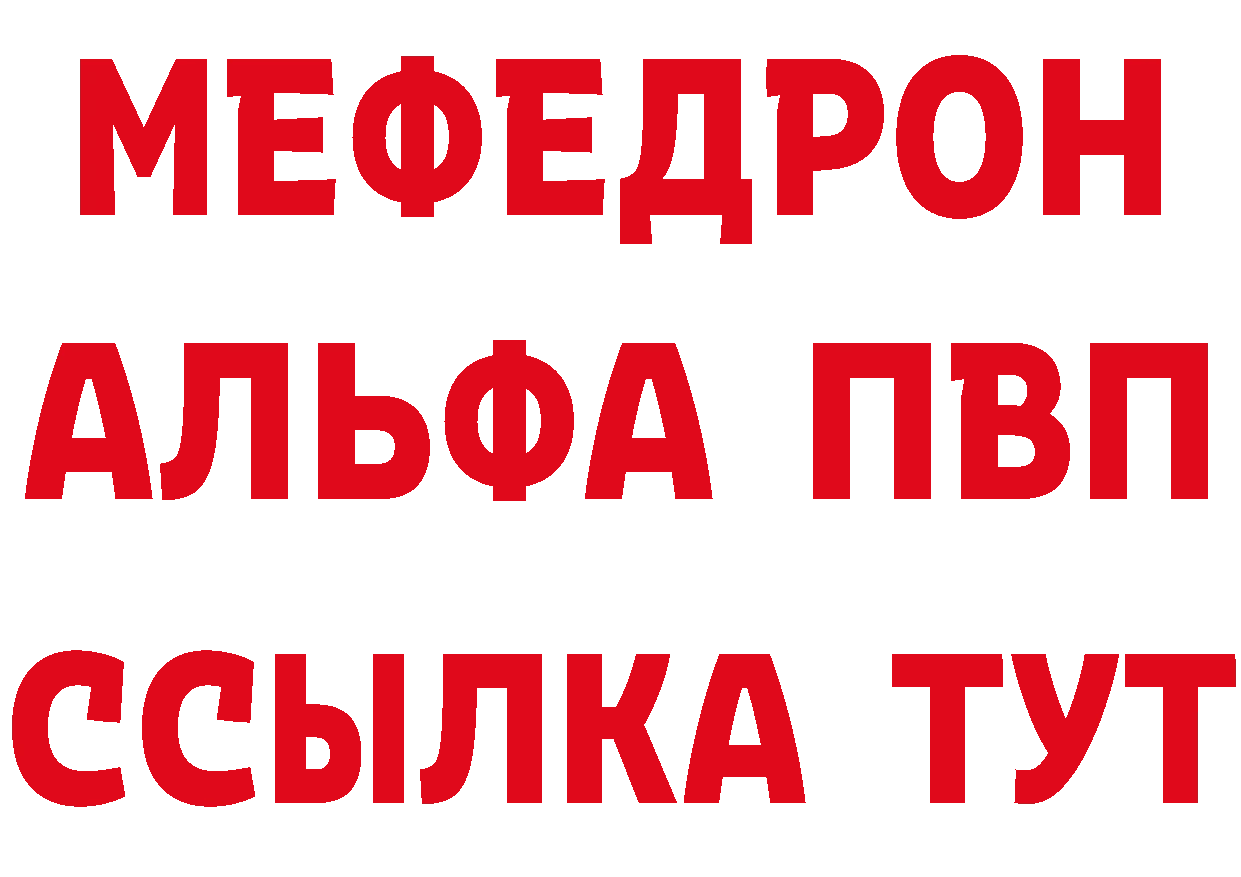 МЕФЕДРОН
АЛЬФА ПВП
ССЫЛКА ТУТ